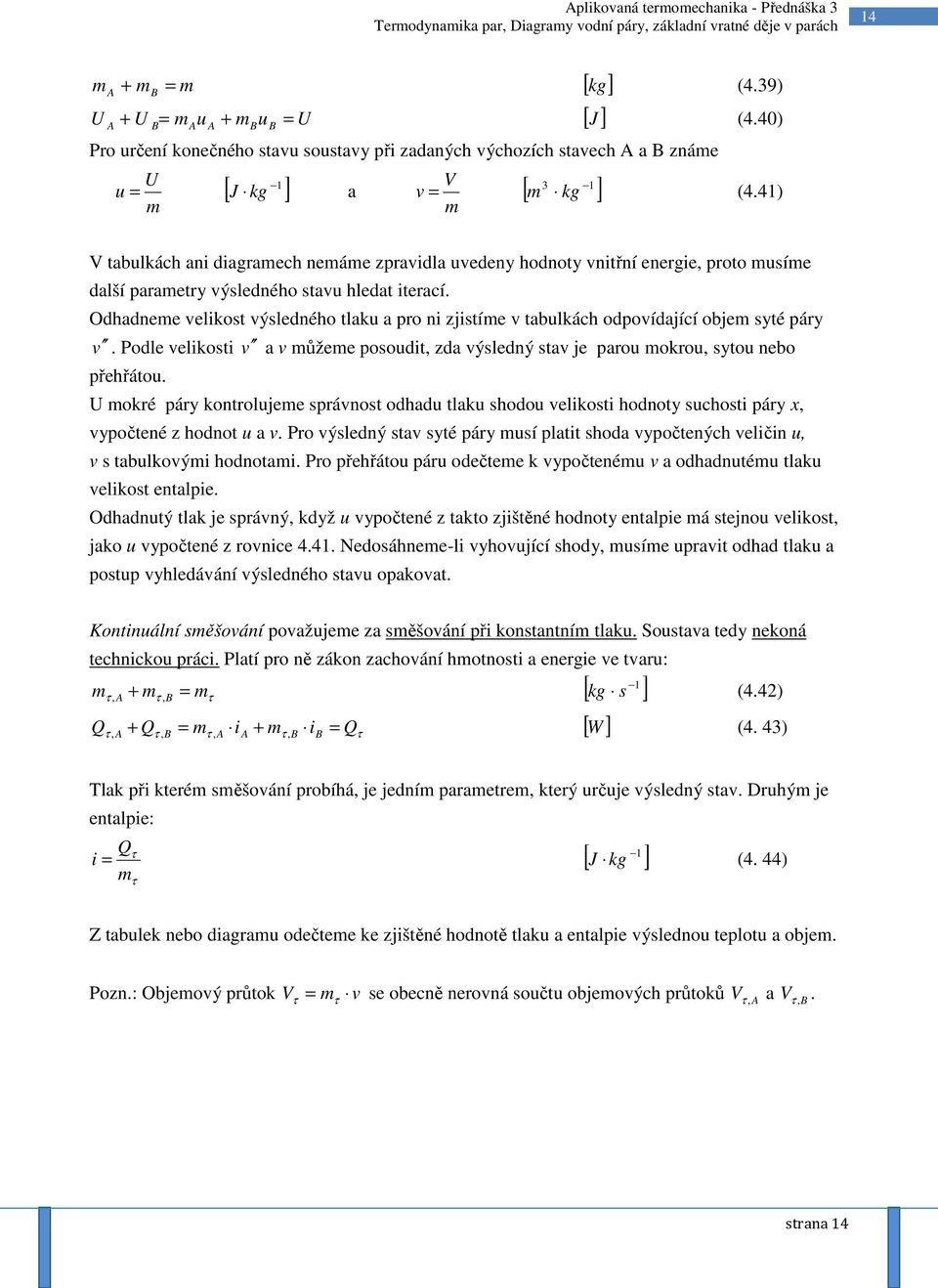 Aplikovaná termomechanika - Přednáška 3
Termodynamika par, Diagramy vodní páry, základní vratné děje v parách

14

$m_A + m_B = m$ $[kg]$ (4.39)

$U_A + U_B = m_A u_A + m_B u_B = U$ $[J]$ (4.40)

Pro určení konečného stavu soustavy při zadaných výchozích stavech A a B známe

$u = \frac{U}{m}$ $[J \cdot kg^{-1}]$ a $v = \frac{V}{m}$ $[m^3 \cdot kg^{-1}]$ (4.41)

V tabulkách ani diagramech nemáme zpravidla uvedeny hodnoty vnitřní energie, proto musíme další parametry výsledného stavu hledat iterací.

Odhadneme velikost výsledného tlaku a pro ni zjistíme v tabulkách odpovídající objem syté páry $v''$. Podle velikosti $v''$ a $v$ můžeme posoudit, zda výsledný stav je parou mokrou, sytou nebo přehřátou.

U mokré páry kontrolujeme správnost odhadu tlaku shodou velikosti hodnoty suchosti páry $x$, vypočtené z hodnot $u$ a $v$. Pro výsledný stav syté páry musí platit shoda vypočtených veličin $u$, $v$ s tabulkovými hodnotami. Pro přehřátou páru odečteme k vypočtenému $v$ a odhadnutému tlaku velikost entalpie.

Odhadnutý tlak je správný, když $u$ vypočtené z takto zjištěné hodnoty entalpie má stejnou velikost, jako $u$ vypočtené z rovnice 4.41. Nedosáhneme-li vyhovující shody, musíme upravit odhad tlaku a postup vyhledávání výsledného stavu opakovat.

Kontinuální směšování považujeme za směšování při konstantním tlaku. Soustava tedy nekoná technickou práci. Platí pro ně zákon zachování hmotnosti a energie ve tvaru:

$m_{\tau,A} + m_{\tau,B} = m_\tau$ $[kg \cdot s^{-1}]$ (4.42)

$Q_{\tau,A} + Q_{\tau,B} = m_{\tau,A} \cdot i_A + m_{\tau,B} \cdot i_B = Q_\tau$ $[W]$ (4. 43)

Tlak při kterém směšování probíhá, je jedním parametrem, který určuje výsledný stav. Druhým je entalpie:

$i = \frac{Q_\tau}{m_\tau}$ $[J \cdot kg^{-1}]$ (4. 44)

Z tabulek nebo diagramu odečteme ke zjištěné hodnotě tlaku a entalpie výslednou teplotu a objem.

Pozn.: Objemový průtok $V_\tau = m_\tau \cdot v$ se obecně nerovná součtu objemových průtoků $V_{\tau,A}$ a $V_{\tau,B}$.

strana 14